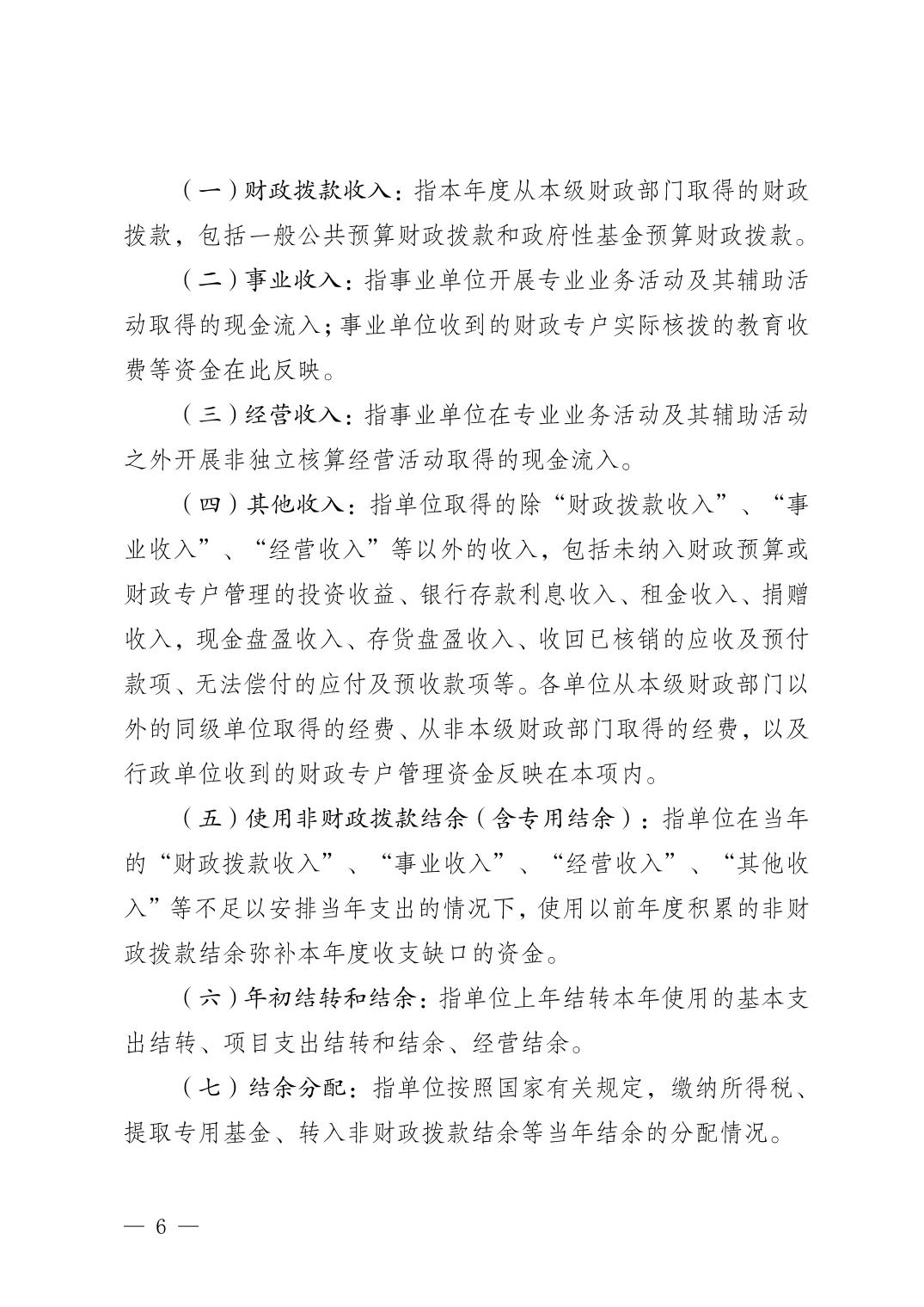 （一）财政拨款收入：指本年度从本级财政部门取得的财政拨款，包括一般公共预算财政拨款和政府性基金预算财政拨款。

（二）事业收入：指事业单位开展专业业务活动及其辅助活动取得的现金流入；事业单位收到的财政专户实际核拨的教育收费等资金在此反映。

（三）经营收入：指事业单位在专业业务活动及其辅助活动之外开展非独立核算经营活动取得的现金流入。

（四）其他收入：指单位取得的除“财政拨款收入”、“事业收入”、“经营收入”等以外的收入，包括未纳入财政预算或财政专户管理的投资收益、银行存款利息收入、租金收入、捐赠收入，现金盘盈收入、存货盘盈收入、收回已核销的应收及预付款项、无法偿付的应付及预收款项等。各单位从本级财政部门以外的同级单位取得的经费、从非本级财政部门取得的经费，以及行政单位收到的财政专户管理资金反映在本项内。

（五）使用非财政拨款结余（含专用结余）：指单位在当年的“财政拨款收入”、“事业收入”、“经营收入”、“其他收入”等不足以安排当年支出的情况下，使用以前年度积累的非财政拨款结余弥补本年度收支缺口的资金。

（六）年初结转和结余：指单位上年结转本年使用的基本支出结转、项目支出结转和结余、经营结余。

（七）结余分配：指单位按照国家有关规定，缴纳所得税、提取专用基金、转入非财政拨款结余等当年结余的分配情况。

— 6 —